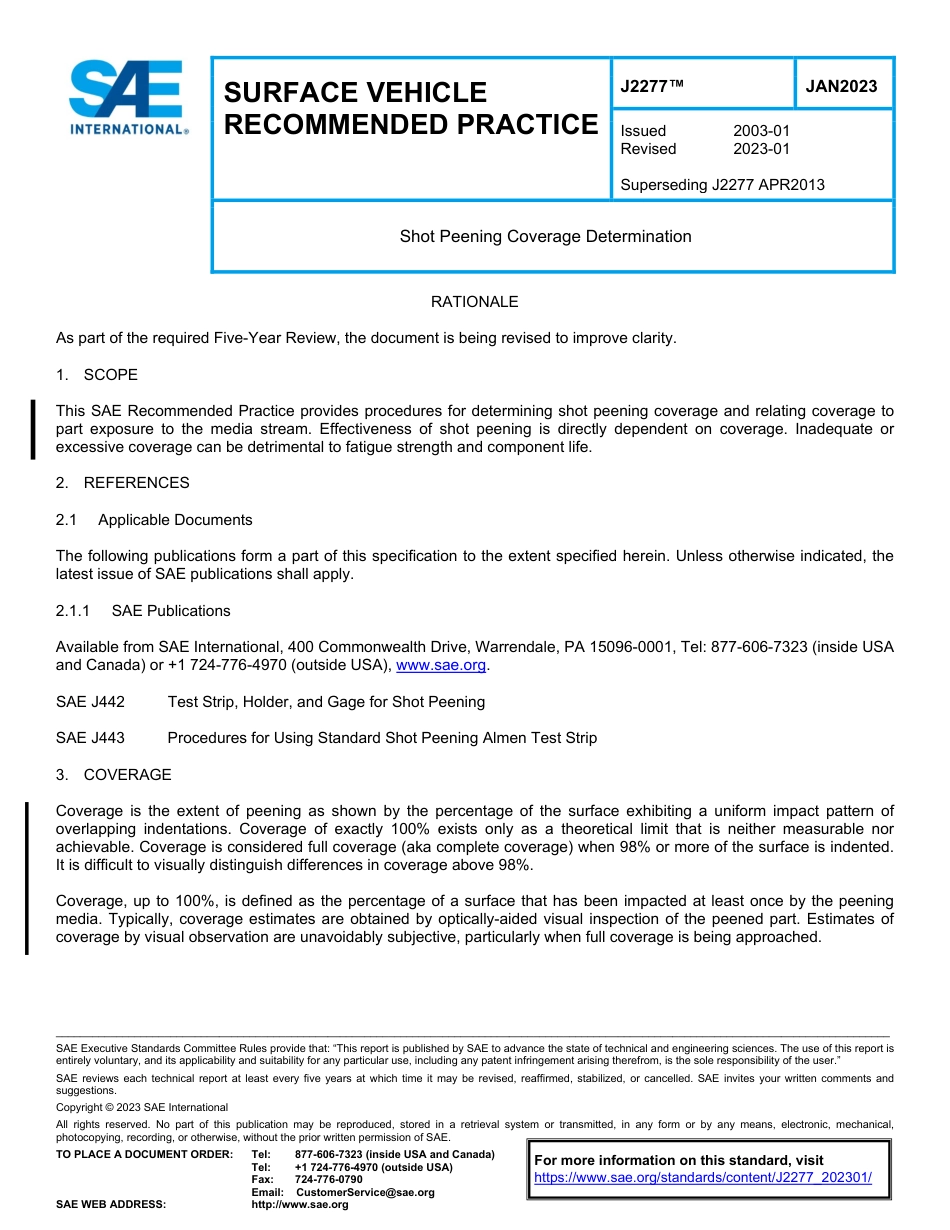 SAE INTERNATIONAL®

SURFACE VEHICLE RECOMMENDED PRACTICE

J2277™

JAN2023

Issued 2003-01
Revised 2023-01

Superseding J2277 APR2013

Shot Peening Coverage Determination

RATIONALE

As part of the required Five-Year Review, the document is being revised to improve clarity.

1. SCOPE

This SAE Recommended Practice provides procedures for determining shot peening coverage and relating coverage to part exposure to the media stream. Effectiveness of shot peening is directly dependent on coverage. Inadequate or excessive coverage can be detrimental to fatigue strength and component life.

2. REFERENCES

2.1 Applicable Documents

The following publications form a part of this specification to the extent specified herein. Unless otherwise indicated, the latest issue of SAE publications shall apply.

2.1.1 SAE Publications

Available from SAE International, 400 Commonwealth Drive, Warrendale, PA 15096-0001, Tel: 877-606-7323 (inside USA and Canada) or +1 724-776-4970 (outside USA), www.sae.org.

SAE J442 Test Strip, Holder, and Gage for Shot Peening

SAE J443 Procedures for Using Standard Shot Peening Almen Test Strip

3. COVERAGE

Coverage is the extent of peening as shown by the percentage of the surface exhibiting a uniform impact pattern of overlapping indentations. Coverage of exactly 100% exists only as a theoretical limit that is neither measurable nor achievable. Coverage is considered full coverage (aka complete coverage) when 98% or more of the surface is indented. It is difficult to visually distinguish differences in coverage above 98%.

Coverage, up to 100%, is defined as the percentage of a surface that has been impacted at least once by the peening media. Typically, coverage estimates are obtained by optically-aided visual inspection of the peened part. Estimates of coverage by visual observation are unavoidably subjective, particularly when full coverage is being approached.

SAE Executive Standards Committee Rules provide that: "This report is published by SAE to advance the state of technical and engineering sciences. The use of this report is entirely voluntary, and its applicability and suitability for any particular use, including any patent infringement arising therefrom, is the sole responsibility of the user."

SAE reviews each technical report at least every five years at which time it may be revised, reaffirmed, stabilized, or cancelled. SAE invites your written comments and suggestions.

Copyright © 2023 SAE International

All rights reserved. No part of this publication may be reproduced, stored in a retrieval system or transmitted, in any form or by any means, electronic, mechanical, photocopying, recording, or otherwise, without the prior written permission of SAE.

TO PLACE A DOCUMENT ORDER: Tel: 877-606-7323 (inside USA and Canada)
Tel: +1 724-776-4970 (outside USA)
Fax: 724-776-0790
Email: CustomerService@sae.org
SAE WEB ADDRESS: http://www.sae.org

For more information on this standard, visit
https://www.sae.org/standards/content/J2277_202301/